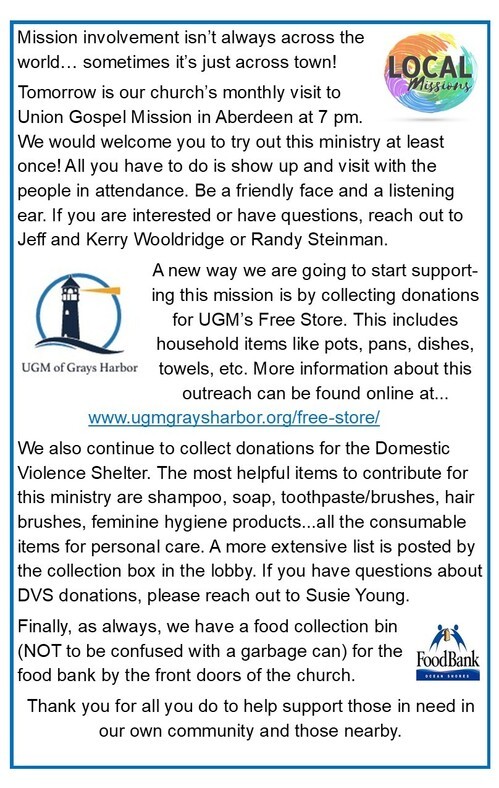 Mission involvement isn't always across the world… sometimes it's just across town!

LOCAL Missions

Tomorrow is our church's monthly visit to Union Gospel Mission in Aberdeen at 7 pm. We would welcome you to try out this ministry at least once! All you have to do is show up and visit with the people in attendance. Be a friendly face and a listening ear. If you are interested or have questions, reach out to Jeff and Kerry Wooldridge or Randy Steinman.

UGM of Grays Harbor

A new way we are going to start supporting this mission is by collecting donations for UGM's Free Store. This includes household items like pots, pans, dishes, towels, etc. More information about this outreach can be found online at...

www.ugmgraysharbor.org/free-store/

We also continue to collect donations for the Domestic Violence Shelter. The most helpful items to contribute for this ministry are shampoo, soap, toothpaste/brushes, hair brushes, feminine hygiene products...all the consumable items for personal care. A more extensive list is posted by the collection box in the lobby. If you have questions about DVS donations, please reach out to Susie Young.

Finally, as always, we have a food collection bin (NOT to be confused with a garbage can) for the food bank by the front doors of the church.

FoodBank
OCEAN SHORES

Thank you for all you do to help support those in need in our own community and those nearby.